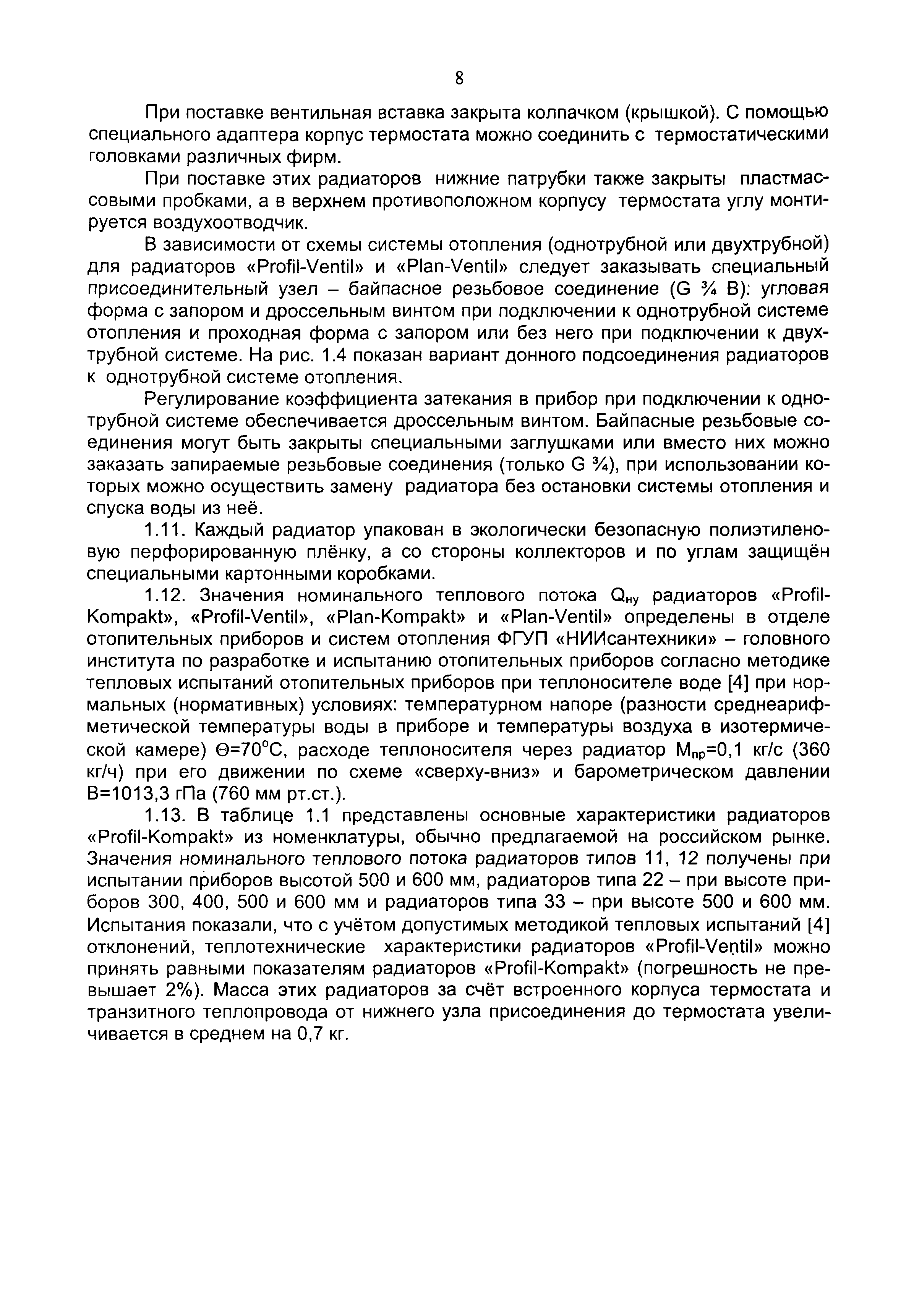 8

При поставке вентильная вставка закрыта колпачком (крышкой). С помощью специального адаптера корпус термостата можно соединить с термостатическими головками различных фирм.

При поставке этих радиаторов нижние патрубки также закрыты пластмассовыми пробками, а в верхнем противоположном корпусу термостата углу монтируется воздухоотводчик.

В зависимости от схемы системы отопления (однотрубной или двухтрубной) для радиаторов «Profil-Ventil» и «Plan-Ventil» следует заказывать специальный присоединительный узел – байпасное резьбовое соединение (G ¾ В): угловая форма с запором и дроссельным винтом при подключении к однотрубной системе отопления и проходная форма с запором или без него при подключении к двухтрубной системе. На рис. 1.4 показан вариант донного подсоединения радиаторов к однотрубной системе отопления.

Регулирование коэффициента затекания в прибор при подключении к однотрубной системе обеспечивается дроссельным винтом. Байпасные резьбовые соединения могут быть закрыты специальными заглушками или вместо них можно заказать запираемые резьбовые соединения (только G ¾), при использовании которых можно осуществить замену радиатора без остановки системы отопления и спуска воды из неё.

1.11. Каждый радиатор упакован в экологически безопасную полиэтиленовую перфорированную плёнку, а со стороны коллекторов и по углам защищён специальными картонными коробками.

1.12. Значения номинального теплового потока $Q_{ну}$ радиаторов «Profil-Kompakt», «Profil-Ventil», «Plan-Kompakt» и «Plan-Ventil» определены в отделе отопительных приборов и систем отопления ФГУП «НИИсантехники» – головного института по разработке и испытанию отопительных приборов согласно методике тепловых испытаний отопительных приборов при теплоносителе воде [4] при нормальных (нормативных) условиях: температурном напоре (разности среднеарифметической температуры воды в приборе и температуры воздуха в изотермической камере) $\Theta=70^{\circ}C$, расходе теплоносителя через радиатор $M_{пр}=0,1$ кг/с (360 кг/ч) при его движении по схеме «сверху-вниз» и барометрическом давлении В=1013,3 гПа (760 мм рт.ст.).

1.13. В таблице 1.1 представлены основные характеристики радиаторов «Profil-Kompakt» из номенклатуры, обычно предлагаемой на российском рынке. Значения номинального теплового потока радиаторов типов 11, 12 получены при испытании приборов высотой 500 и 600 мм, радиаторов типа 22 – при высоте приборов 300, 400, 500 и 600 мм и радиаторов типа 33 – при высоте 500 и 600 мм. Испытания показали, что с учётом допустимых методикой тепловых испытаний [4] отклонений, теплотехнические характеристики радиаторов «Profil-Ventil» можно принять равными показателям радиаторов «Profil-Kompakt» (погрешность не превышает 2%). Масса этих радиаторов за счёт встроенного корпуса термостата и транзитного теплопровода от нижнего узла присоединения до термостата увеличивается в среднем на 0,7 кг.